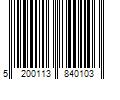 5 200113 840103